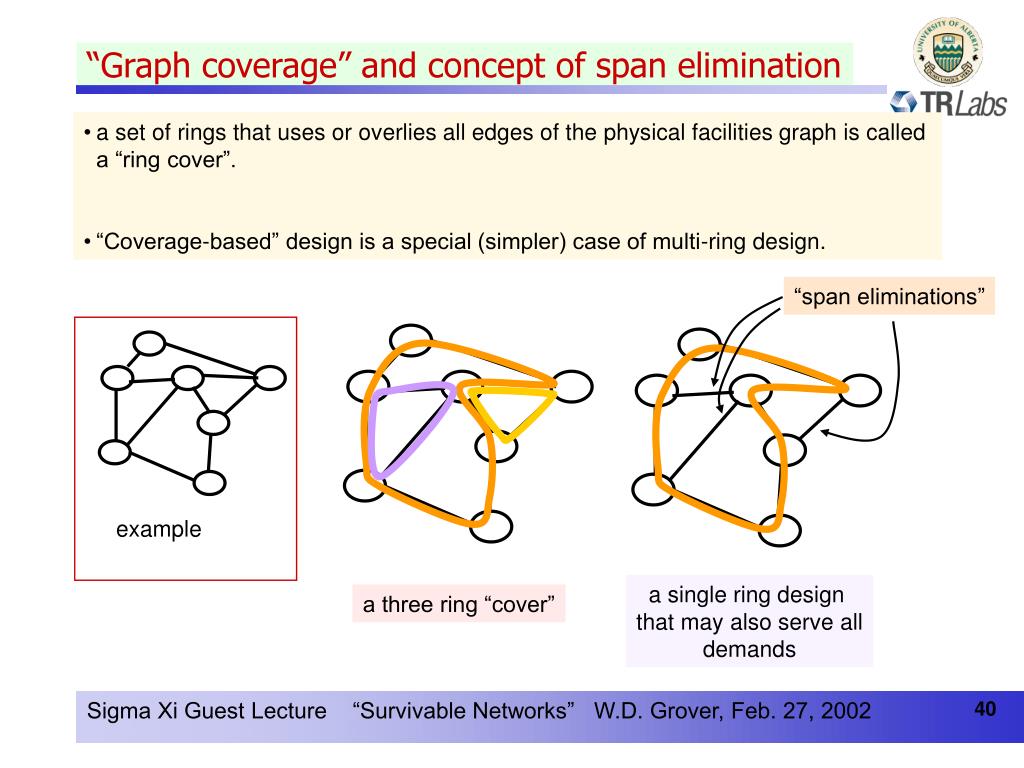 “Graph coverage” and concept of span elimination

UNIVERSITY OF ALBERTA

TRLabs

• a set of rings that uses or overlies all edges of the physical facilities graph is called a “ring cover”.

• “Coverage-based” design is a special (simpler) case of multi-ring design.

“span eliminations”

example

a three ring “cover”

a single ring design that may also serve all demands

Sigma Xi Guest Lecture “Survivable Networks” W.D. Grover, Feb. 27, 2002

40